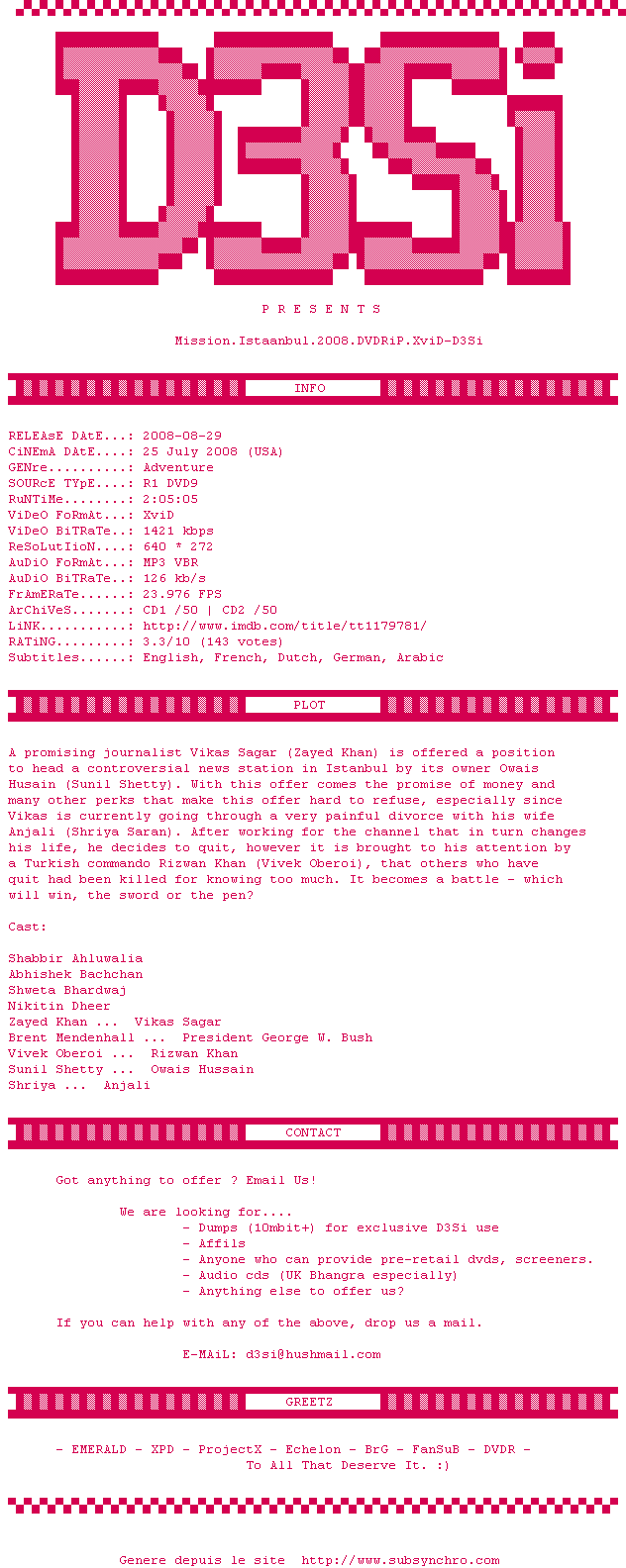 D3Si

P R E S E N T S

Mission.Istaanbul.2008.DVDRiP.XviD-D3Si

INFO

RELEAsE DAtE...: 2008-08-29
CiNEmA DAtE....: 25 July 2008 (USA)
GENre..........: Adventure
SOURcE TYpE....: R1 DVD9
RuNTiMe........: 2:05:05
ViDeO FoRmAt...: XviD
ViDeO BiTRaTe..: 1421 kbps
ReSoLutIioN....: 640 * 272
AuDiO FoRmAt...: MP3 VBR
AuDiO BiTRaTe..: 126 kb/s
FrAmERaTe......: 23.976 FPS
ArChiVeS.......: CD1 /50 | CD2 /50
LiNK...........: http://www.imdb.com/title/tt1179781/
RATiNG.........: 3.3/10 (143 votes)
Subtitles......: English, French, Dutch, German, Arabic

PLOT

A promising journalist Vikas Sagar (Zayed Khan) is offered a position to head a controversial news station in Istanbul by its owner Owais Husain (Sunil Shetty). With this offer comes the promise of money and many other perks that make this offer hard to refuse, especially since Vikas is currently going through a very painful divorce with his wife Anjali (Shriya Saran). After working for the channel that in turn changes his life, he decides to quit, however it is brought to his attention by a Turkish commando Rizwan Khan (Vivek Oberoi), that others who have quit had been killed for knowing too much. It becomes a battle - which will win, the sword or the pen?

Cast:

Shabbir Ahluwalia
Abhishek Bachchan
Shweta Bhardwaj
Nikitin Dheer
Zayed Khan ... Vikas Sagar
Brent Mendenhall ... President George W. Bush
Vivek Oberoi ... Rizwan Khan
Sunil Shetty ... Owais Hussain
Shriya ... Anjali

CONTACT

Got anything to offer ? Email Us!

We are looking for....
- Dumps (10mbit+) for exclusive D3Si use
- Affils
- Anyone who can provide pre-retail dvds, screeners.
- Audio cds (UK Bhangra especially)
- Anything else to offer us?

If you can help with any of the above, drop us a mail.

E-MAiL: d3si@hushmail.com

GREETZ

- EMERALD - XPD - ProjectX - Echelon - BrG - FanSuB - DVDR -
To All That Deserve It. :)

Genere depuis le site http://www.subsynchro.com